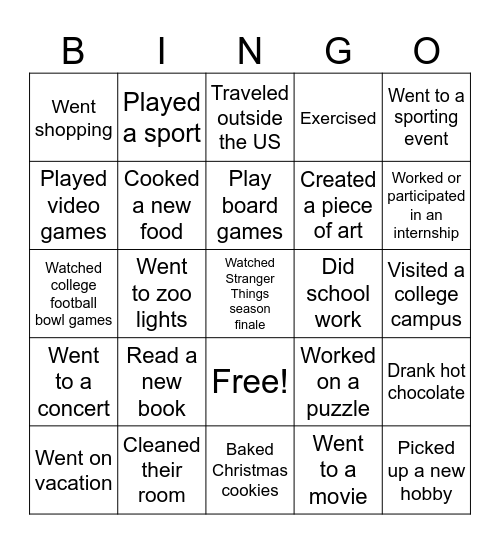 | B | I | N | G | O |
|---|---|---|---|---|
| Went shopping | Played a sport | Traveled outside the US | Exercised | Went to a sporting event |
| Played video games | Cooked a new food | Play board games | Created a piece of art | Worked or participated in an internship |
| Watched college football bowl games | Went to zoo lights | Watched Stranger Things season finale | Did school work | Visited a college campus |
| Went to a concert | Read a new book | Free! | Worked on a puzzle | Drank hot chocolate |
| Went on vacation | Cleaned their room | Baked Christmas cookies | Went to a movie | Picked up a new hobby |